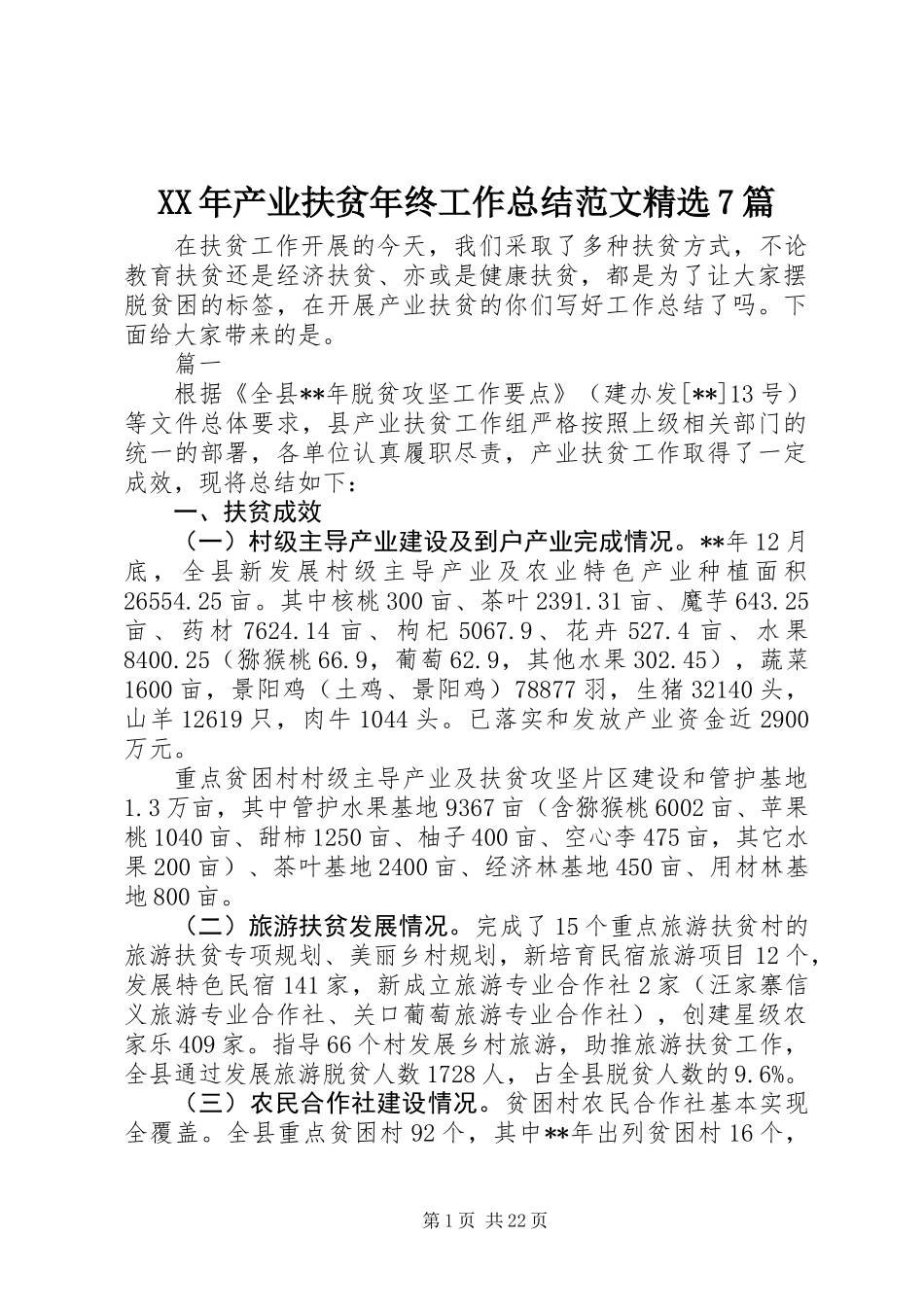 XX年产业扶贫年终工作总结范文精选7篇

在扶贫工作开展的今天，我们采取了多种扶贫方式，不论教育扶贫还是经济扶贫、亦或是健康扶贫，都是为了让大家摆脱贫困的标签，在开展产业扶贫的你们写好工作总结了吗。下面给大家带来的是。

篇一

根据《全县**年脱贫攻坚工作要点》（建办发[**]13号）等文件总体要求，县产业扶贫工作组严格按照上级相关部门的统一的部署，各单位认真履职尽责，产业扶贫工作取得了一定成效，现将总结如下：

一、扶贫成效

（一）村级主导产业建设及到户产业完成情况。**年12月底，全县新发展村级主导产业及农业特色产业种植面积26554.25亩。其中核桃300亩、茶叶2391.31亩、魔芋643.25亩、药材7624.14亩、枸杞5067.9、花卉527.4亩、水果8400.25（猕猴桃66.9，葡萄62.9，其他水果302.45），蔬菜1600亩，景阳鸡（土鸡、景阳鸡）78877羽，生猪32140头，山羊12619只，肉牛1044头。已落实和发放产业资金近2900万元。

重点贫困村村级主导产业及扶贫攻坚片区建设和管护基地1.3万亩，其中管护水果基地9367亩（含猕猴桃6002亩、苹果桃1040亩、甜柿1250亩、柚子400亩、空心李475亩，其它水果200亩）、茶叶基地2400亩、经济林基地450亩、用材林基地800亩。

（二）旅游扶贫发展情况。完成了15个重点旅游扶贫村的旅游扶贫专项规划、美丽乡村规划，新培育民宿旅游项目12个，发展特色民宿141家，新成立旅游专业合作社2家（汪家寨信义旅游专业合作社、关口葡萄旅游专业合作社），创建星级农家乐409家。指导66个村发展乡村旅游，助推旅游扶贫工作，全县通过发展旅游脱贫人数1728人，占全县脱贫人数的9.6%。

（三）农民合作社建设情况。贫困村农民合作社基本实现全覆盖。全县重点贫困村92个，其中**年出列贫困村16个，

第1页 共22页